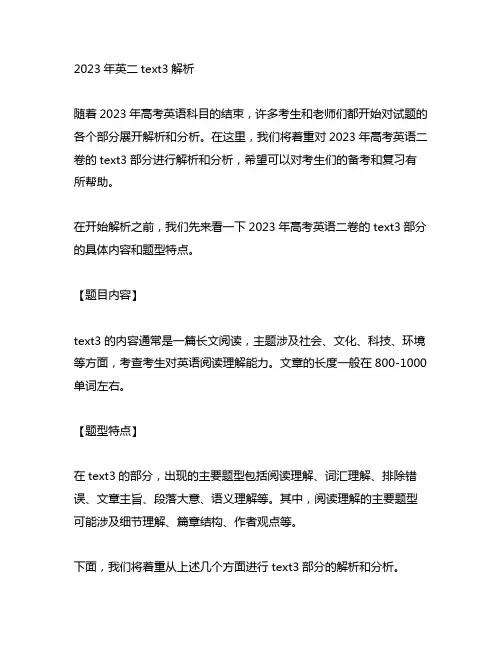 2023 年英二 text3 解析

随着 2023 年高考英语科目的结束，许多考生和老师们都开始对试题的各个部分展开解析和分析。在这里，我们将着重对 2023 年高考英语二卷的 text3 部分进行解析和分析，希望可以对考生们的备考和复习有所帮助。

在开始解析之前，我们先来看一下 2023 年高考英语二卷的 text3 部分的具体内容和题型特点。

【题目内容】

text3 的内容通常是一篇长文阅读，主题涉及社会、文化、科技、环境等方面，考查考生对英语阅读理解能力。文章的长度一般在 800-1000 单词左右。

【题型特点】

在 text3 的部分，出现的主要题型包括阅读理解、词汇理解、排除错误、文章主旨、段落大意、语义理解等。其中，阅读理解的主要题型可能涉及细节理解、篇章结构、作者观点等。

下面，我们将着重从上述几个方面进行 text3 部分的解析和分析。